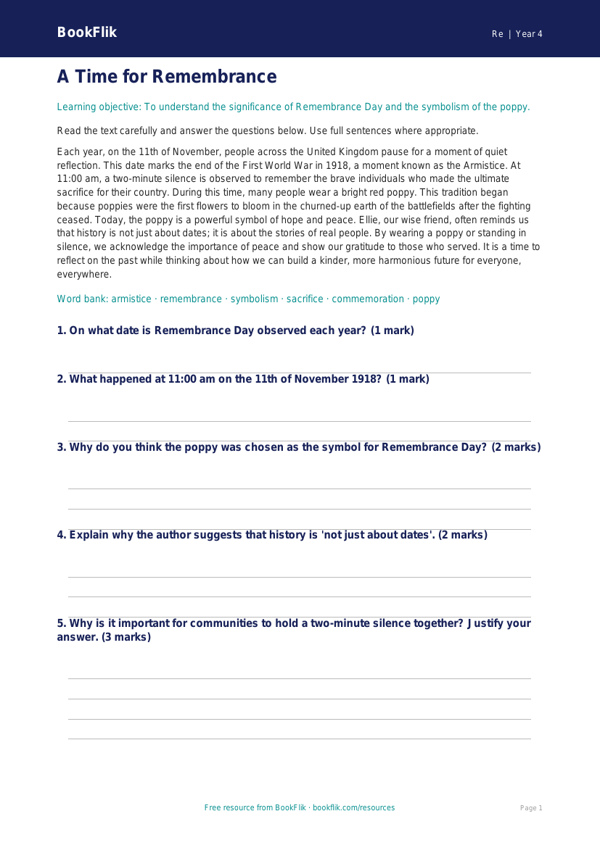 BookFlik

Re | Year 4

A Time for Remembrance

Learning objective: To understand the significance of Remembrance Day and the symbolism of the poppy.

Read the text carefully and answer the questions below. Use full sentences where appropriate.

Each year, on the 11th of November, people across the United Kingdom pause for a moment of quiet reflection. This date marks the end of the First World War in 1918, a moment known as the Armistice. At 11:00 am, a two-minute silence is observed to remember the brave individuals who made the ultimate sacrifice for their country. During this time, many people wear a bright red poppy. This tradition began because poppies were the first flowers to bloom in the churned-up earth of the battlefields after the fighting ceased. Today, the poppy is a powerful symbol of hope and peace. Ellie, our wise friend, often reminds us that history is not just about dates; it is about the stories of real people. By wearing a poppy or standing in silence, we acknowledge the importance of peace and show our gratitude to those who served. It is a time to reflect on the past while thinking about how we can build a kinder, more harmonious future for everyone, everywhere.

Word bank: armistice · remembrance · symbolism · sacrifice · commemoration · poppy

1. On what date is Remembrance Day observed each year? (1 mark)

2. What happened at 11:00 am on the 11th of November 1918? (1 mark)

3. Why do you think the poppy was chosen as the symbol for Remembrance Day? (2 marks)

4. Explain why the author suggests that history is 'not just about dates'. (2 marks)

5. Why is it important for communities to hold a two-minute silence together? Justify your answer. (3 marks)

Free resource from BookFlik · bookflik.com/resources

Page 1